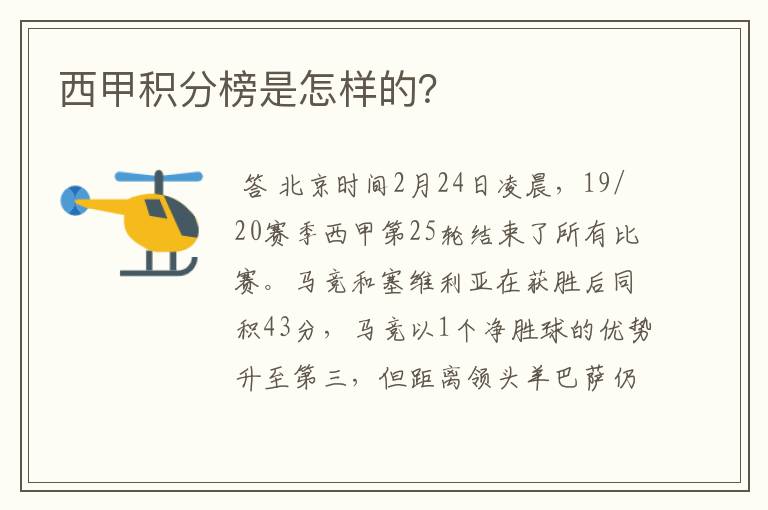 西甲积分榜是怎样的?

答 北京时间2月24日凌晨，19/20赛季西甲第25轮结束了所有比赛。马竞和塞维利亚在获胜后同积43分，马竞以1个净胜球的优势升至第三，但距离领头羊巴萨仍